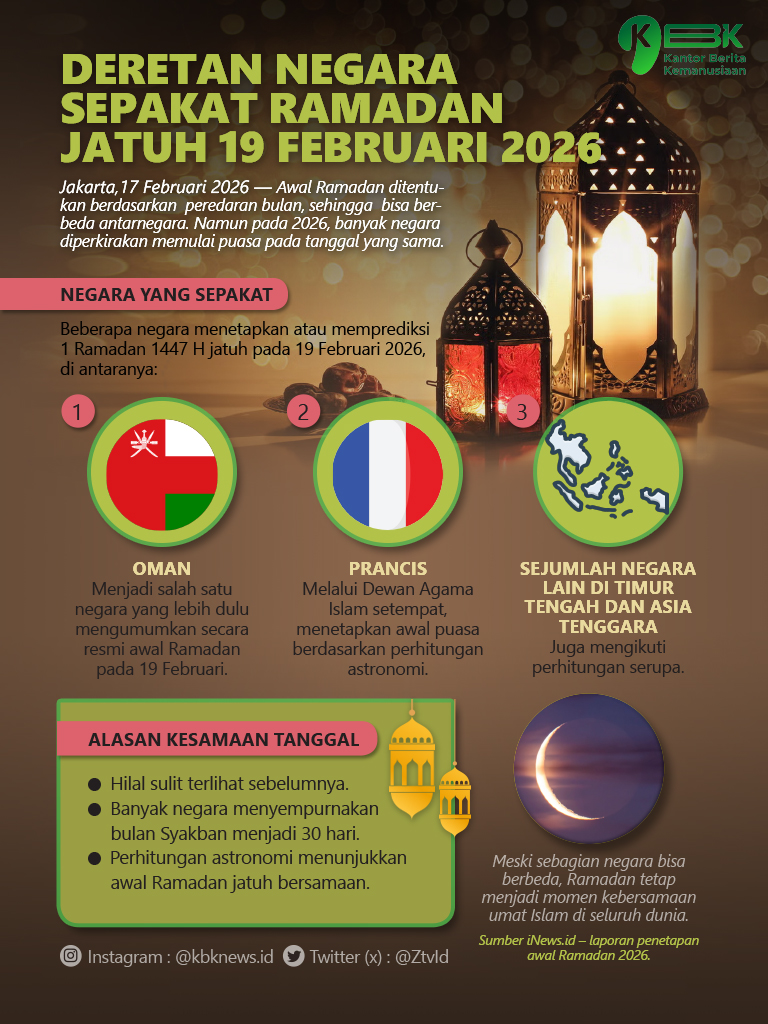 KBK
Kantor Berita Kemanusiaan

DERETAN NEGARA SEPAKAT RAMADAN JATUH 19 FEBRUARI 2026

Jakarta,17 Februari 2026 — Awal Ramadan ditentukan berdasarkan peredaran bulan, sehingga bisa berbeda antarnegara. Namun pada 2026, banyak negara diperkirakan memulai puasa pada tanggal yang sama.

NEGARA YANG SEPAKAT

Beberapa negara menetapkan atau memprediksi 1 Ramadan 1447 H jatuh pada 19 Februari 2026, di antaranya:

1
OMAN
Menjadi salah satu negara yang lebih dulu mengumumkan secara resmi awal Ramadan pada 19 Februari.

2
PRANCIS
Melalui Dewan Agama Islam setempat, menetapkan awal puasa berdasarkan perhitungan astronomi.

3
SEJUMLAH NEGARA LAIN DI TIMUR TENGAH DAN ASIA TENGGARA
Juga mengikuti perhitungan serupa.

ALASAN KESAMAAN TANGGAL
● Hilal sulit terlihat sebelumnya.
● Banyak negara menyempurnakan bulan Syakban menjadi 30 hari.
● Perhitungan astronomi menunjukkan awal Ramadan jatuh bersamaan.

Meski sebagian negara bisa berbeda, Ramadan tetap menjadi momen kebersamaan umat Islam di seluruh dunia.

Sumber iNews.id – laporan penetapan awal Ramadan 2026.

Instagram : @kbknews.id Twitter (x) : @Ztvld